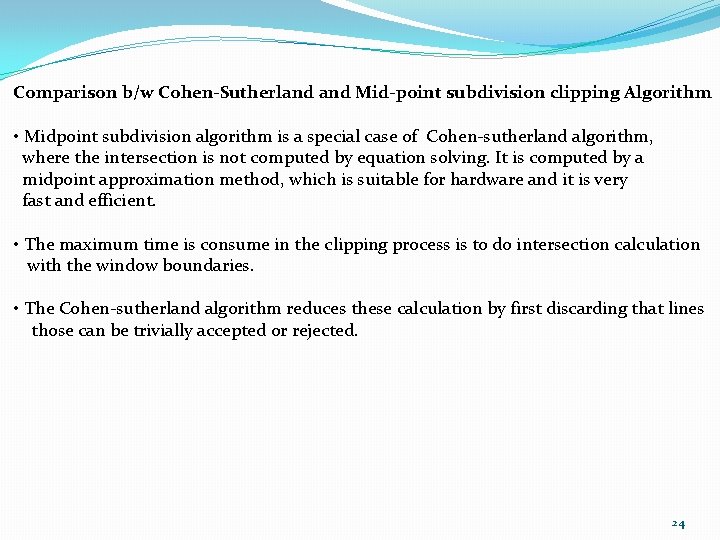 Comparison b/w Cohen-Sutherland and Mid-point subdivision clipping Algorithm

• Midpoint subdivision algorithm is a special case of Cohen-sutherland algorithm, where the intersection is not computed by equation solving. It is computed by a midpoint approximation method, which is suitable for hardware and it is very fast and efficient.

• The maximum time is consume in the clipping process is to do intersection calculation with the window boundaries.

• The Cohen-sutherland algorithm reduces these calculation by first discarding that lines those can be trivially accepted or rejected.

24